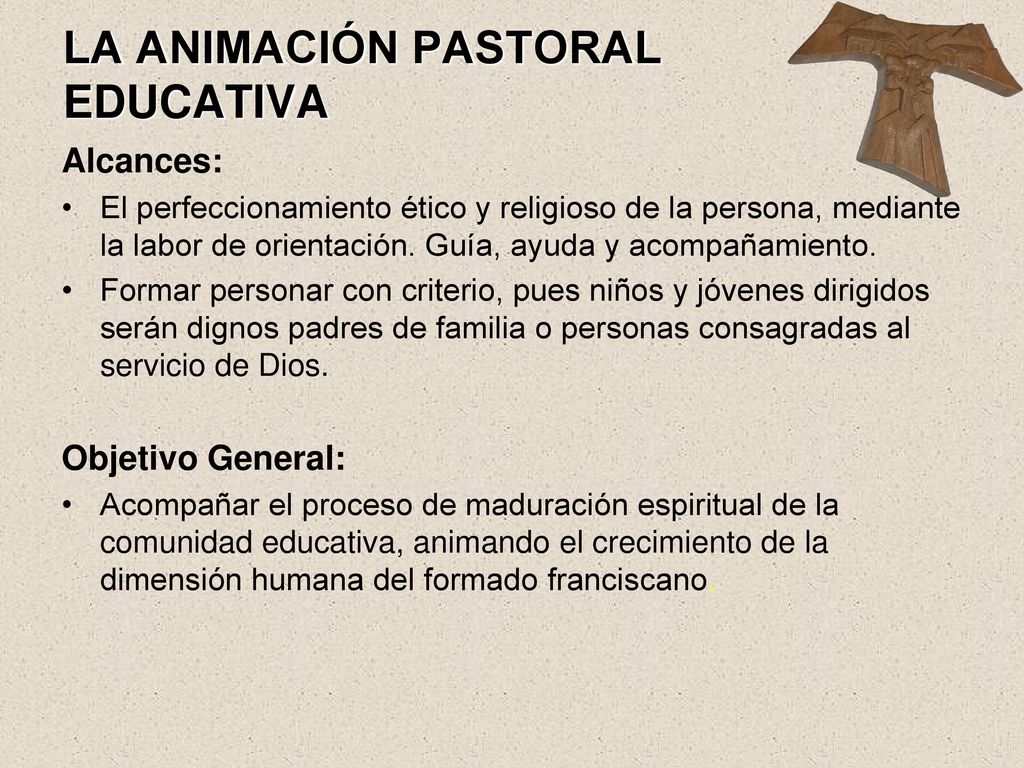 LA ANIMACIÓN PASTORAL EDUCATIVA

Alcances:

• El perfeccionamiento ético y religioso de la persona, mediante la labor de orientación. Guía, ayuda y acompañamiento.

• Formar personar con criterio, pues niños y jóvenes dirigidos serán dignos padres de familia o personas consagradas al servicio de Dios.

Objetivo General:

• Acompañar el proceso de maduración espiritual de la comunidad educativa, animando el crecimiento de la dimensión humana del formado franciscano.